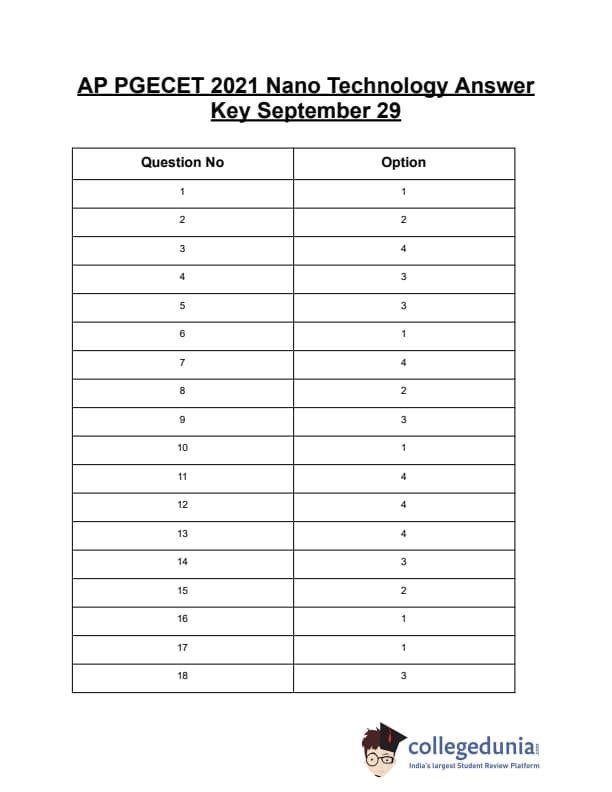 AP PGECET 2021 Nano Technology Answer Key September 29

| Question No | Option |
|---|---|
| 1 | 1 |
| 2 | 2 |
| 3 | 4 |
| 4 | 3 |
| 5 | 3 |
| 6 | 1 |
| 7 | 4 |
| 8 | 2 |
| 9 | 3 |
| 10 | 1 |
| 11 | 4 |
| 12 | 4 |
| 13 | 4 |
| 14 | 3 |
| 15 | 2 |
| 16 | 1 |
| 17 | 1 |
| 18 | 3 |

collegedunia.com
India's largest Student Review Platform